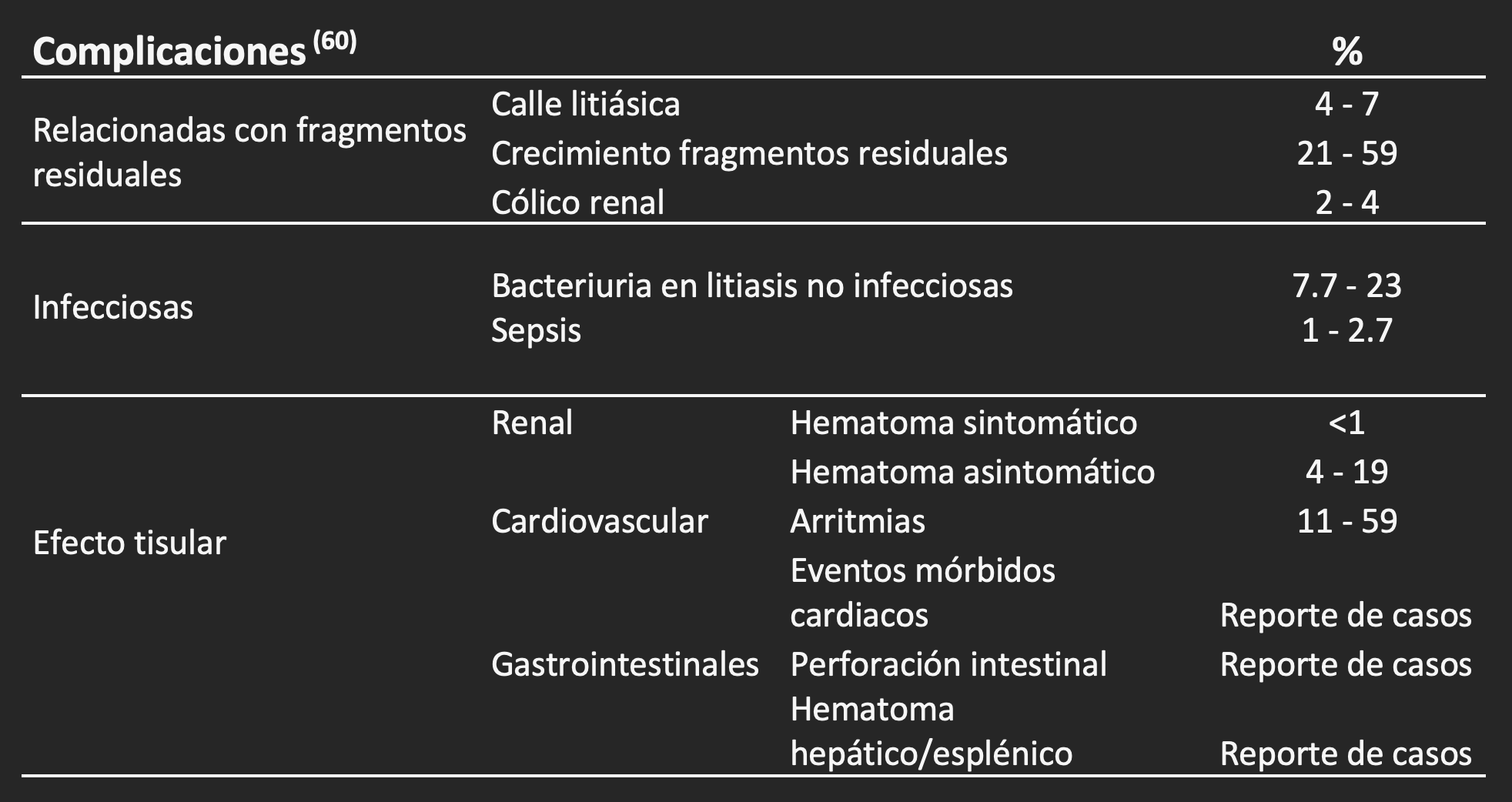 | Complicaciones $^{(60)}$ | | | % |
|---|---|---|---|
| Relacionadas con fragmentos residuales | Calle litiásica | | 4 - 7 |
| | Crecimiento fragmentos residuales | | 21 - 59 |
| | Cólico renal | | 2 - 4 |
| Infecciosas | Bacteriuria en litiasis no infecciosas | | 7.7 - 23 |
| | Sepsis | | 1 - 2.7 |
| Efecto tisular | Renal | Hematoma sintomático | <1 |
| | | Hematoma asintomático | 4 - 19 |
| | Cardiovascular | Arritmias | 11 - 59 |
| | | Eventos mórbidos cardiacos | Reporte de casos |
| | Gastrointestinales | Perforación intestinal | Reporte de casos |
| | | Hematoma hepático/esplénico | Reporte de casos |